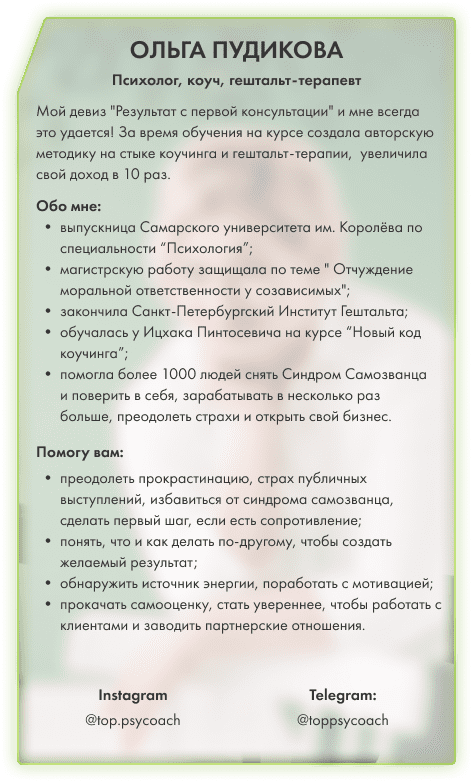 ОЛЬГА ПУДИКОВА

Психолог, коуч, гештальт-терапевт

Мой девиз "Результат с первой консультации" и мне всегда это удается! За время обучения на курсе создала авторскую методику на стыке коучинга и гештальт-терапии, увеличила свой доход в 10 раз.

Обо мне:

- выпускница Самарского университета им. Королёва по специальности “Психология”;
- магистрскую работу защищала по теме " Отчуждение моральной ответственности у созависимых";
- закончила Санкт-Петербургский Институт Гештальта;
- обучалась у Ицхака Пинтосевича на курсе “Новый код коучинга”;
- помогла более 1000 людей снять Синдром Самозванца и поверить в себя, зарабатывать в несколько раз больше, преодолеть страхи и открыть свой бизнес.

Помогу вам:

- преодолеть прокрастинацию, страх публичных выступлений, избавиться от синдрома самозванца, сделать первый шаг, если есть сопротивление;
- понять, что и как делать по-другому, чтобы создать желаемый результат;
- обнаружить источник энергии, поработать с мотивацией;
- прокачать самооценку, стать увереннее, чтобы работать с клиентами и заводить партнерские отношения.

Instagram
@top.psycoach

Telegram:
@toppsycoach